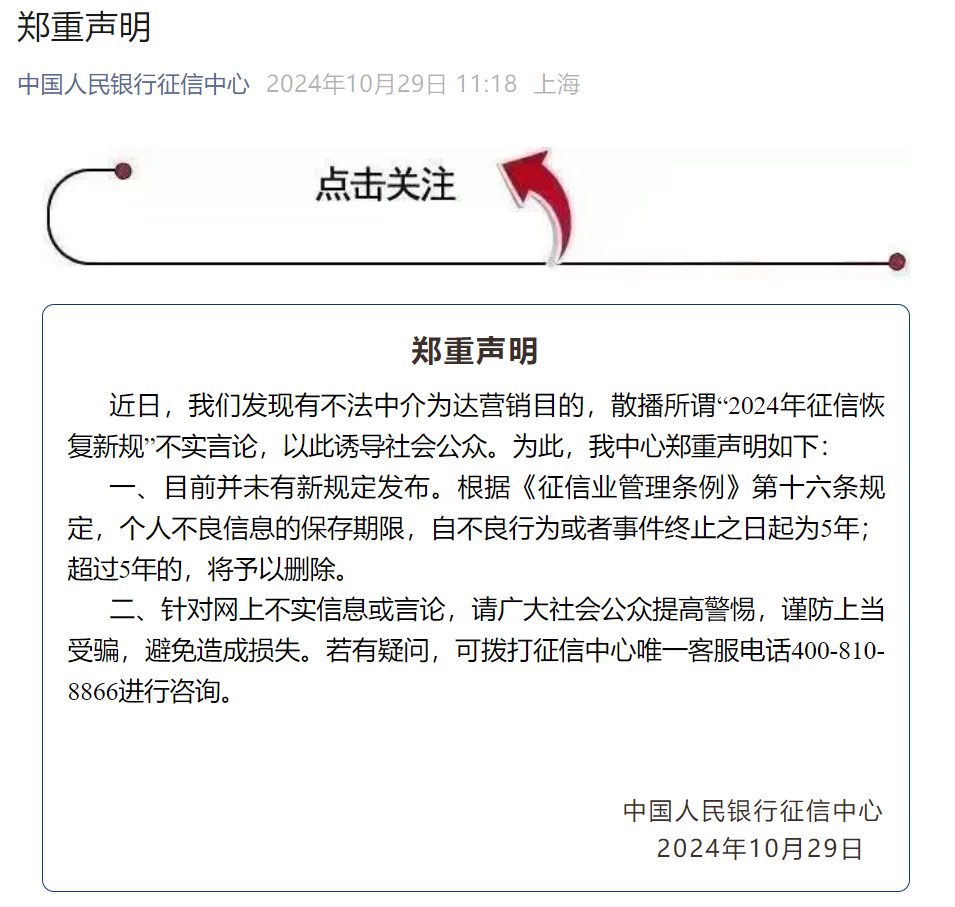 郑重声明

中国人民银行征信中心 2024年10月29日 11:18 上海

点击关注

郑重声明

近日，我们发现有不法中介为达营销目的，散播所谓“2024年征信恢复新规”不实言论，以此诱导社会公众。为此，我中心郑重声明如下：

一、目前并未有新规定发布。根据《征信业管理条例》第十六条规定，个人不良信息的保存期限，自不良行为或者事件终止之日起为5年；超过5年的，将予以删除。

二、针对网上不实信息或言论，请广大社会公众提高警惕，谨防上当受骗，避免造成损失。若有疑问，可拨打征信中心唯一客服电话400-810-8866进行咨询。

中国人民银行征信中心
2024年10月29日